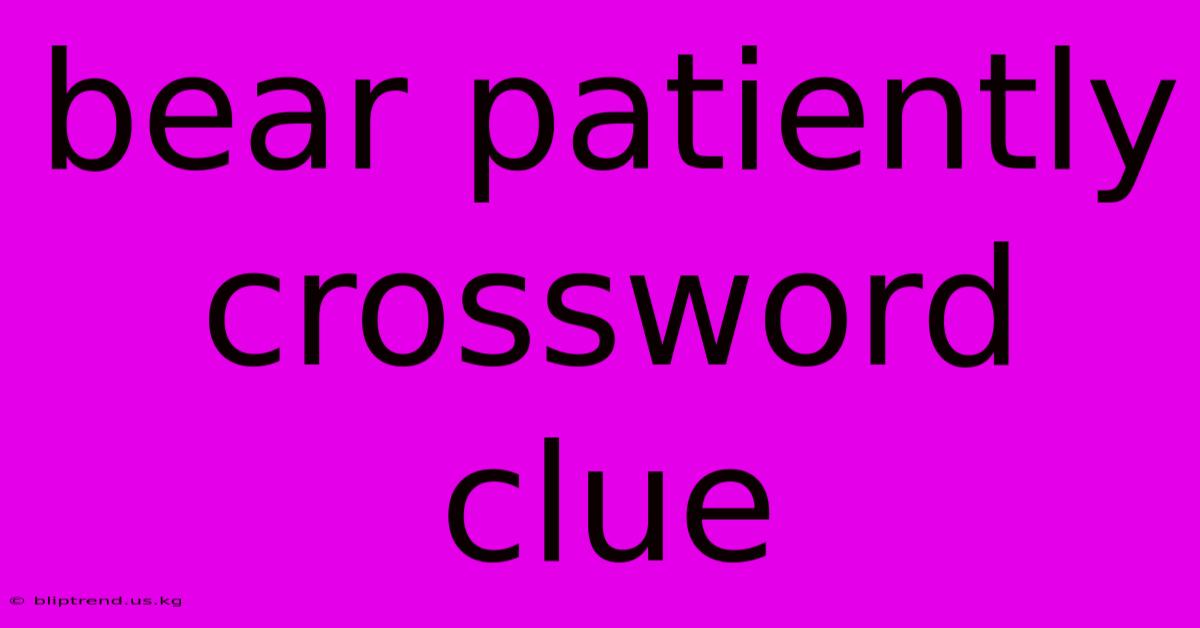 bear patiently crossword clue

© bliptrend.us.kg